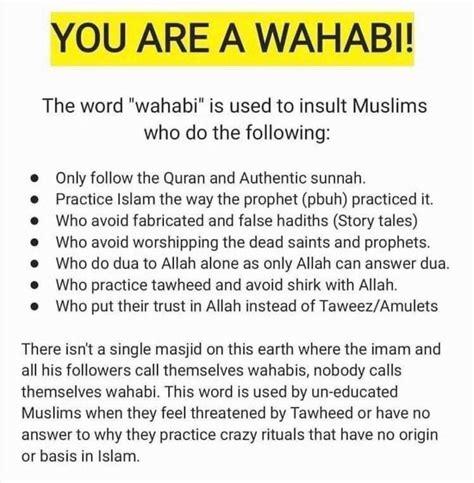 YOU ARE A WAHABI!

The word "wahabi" is used to insult Muslims who do the following:

- Only follow the Quran and Authentic sunnah.
- Practice Islam the way the prophet (pbuh) practiced it.
- Who avoid fabricated and false hadiths (Story tales)
- Who avoid worshipping the dead saints and prophets.
- Who do dua to Allah alone as only Allah can answer dua.
- Who practice tawheed and avoid shirk with Allah.
- Who put their trust in Allah instead of Taweez/Amulets

There isn't a single masjid on this earth where the imam and all his followers call themselves wahabis, nobody calls themselves wahabi. This word is used by un-educated Muslims when they feel threatened by Tawheed or have no answer to why they practice crazy rituals that have no origin or basis in Islam.